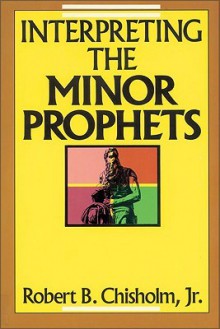 INTERPRETING THE MINOR PROPHETS

Robert B. Chisholm, Jr.